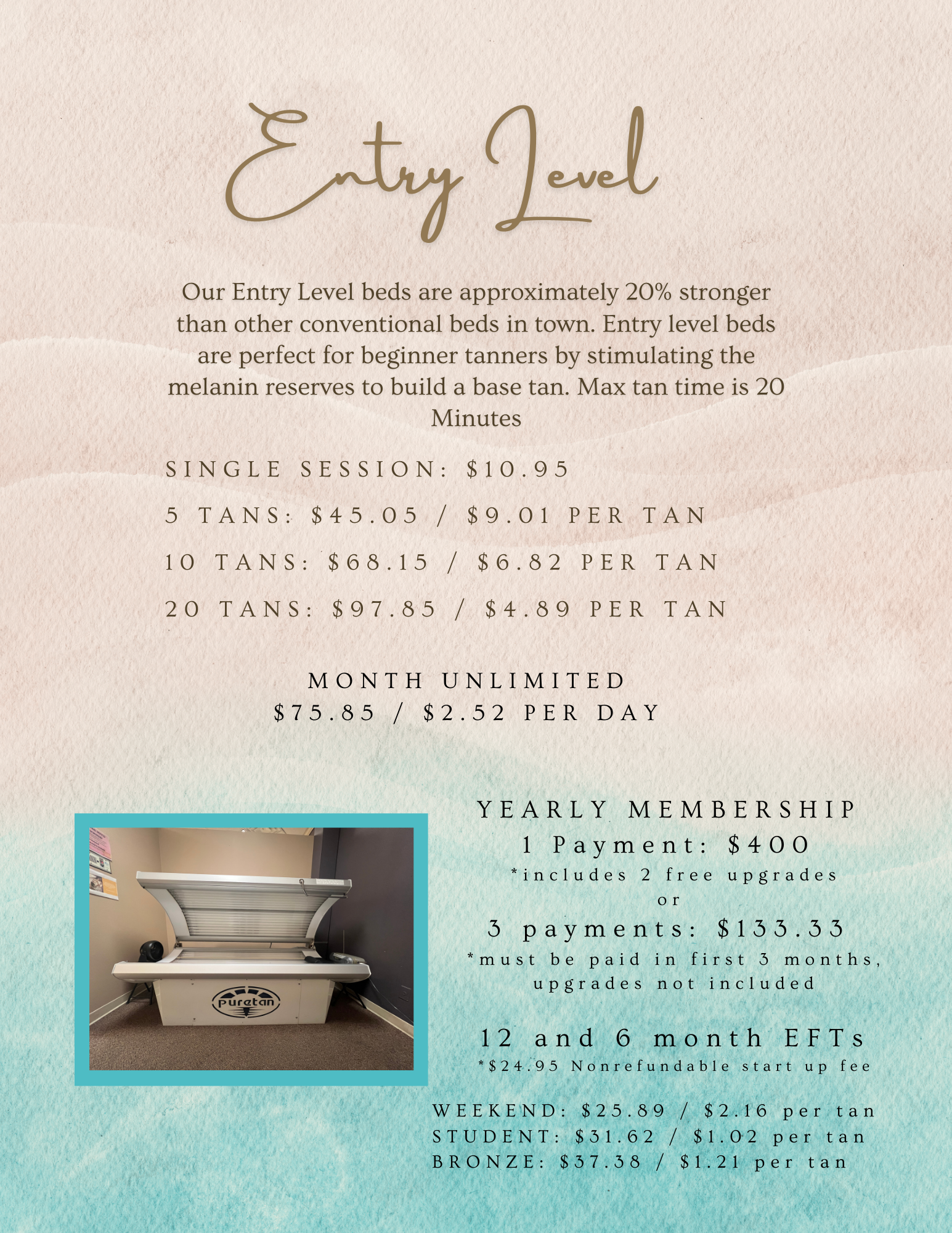 Entry Level

Our Entry Level beds are approximately 20% stronger than other conventional beds in town. Entry level beds are perfect for beginner tanners by stimulating the melanin reserves to build a base tan. Max tan time is 20 Minutes

SINGLE SESSION: $10.95

5 TANS: $45.05 / $9.01 PER TAN

10 TANS: $68.15 / $6.82 PER TAN

20 TANS: $97.85 / $4.89 PER TAN

MONTH UNLIMITED
$75.85 / $2.52 PER DAY

puretan

YEARLY MEMBERSHIP
1 Payment: $400
*includes 2 free upgrades
or
3 payments: $133.33
*must be paid in first 3 months, upgrades not included

12 and 6 month EFTs
*$24.95 Nonrefundable start up fee

WEEKEND: $25.89 / $2.16 per tan
STUDENT: $31.62 / $1.02 per tan
BRONZE: $37.38 / $1.21 per tan